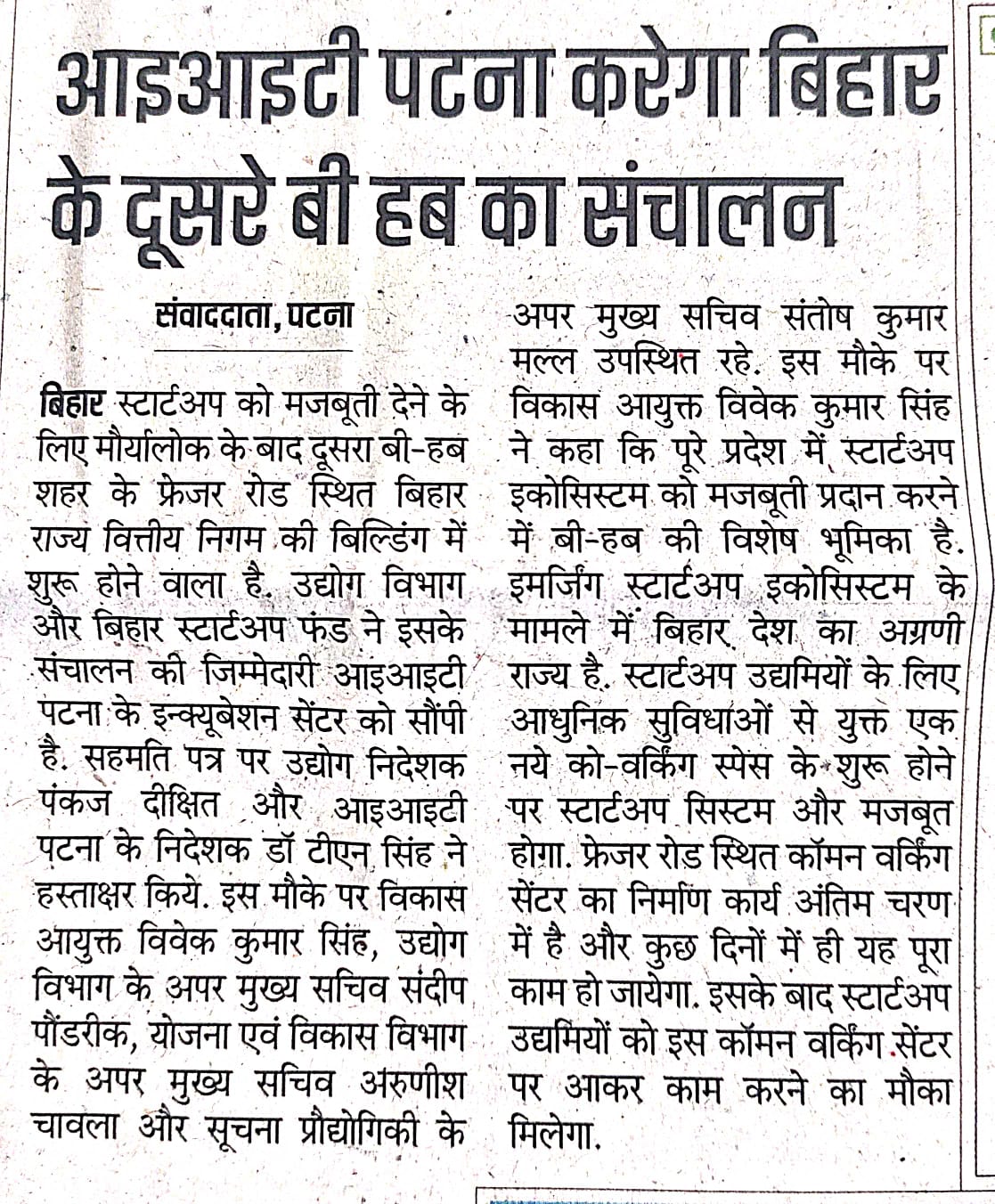 आइआइटी पटना करेगा बिहार के दूसरे बी हब का संचालन

संवाददाता, पटना

बिहार स्टार्टअप को मजबूती देने के लिए मौर्यालोक के बाद दूसरा बी-हब शहर के फ्रेजर रोड स्थित बिहार राज्य वित्तीय निगम की बिल्डिंग में शुरू होने वाला है. उद्योग विभाग और बिहार स्टार्टअप फंड ने इसके संचालन की जिम्मेदारी आइआइटी पटना के इन्क्यूबेशन सेंटर को सौंपी है. सहमति पत्र पर उद्योग निदेशक पंकज दीक्षित और आइआइटी पटना के निदेशक डॉ टीएन सिंह ने हस्ताक्षर किये. इस मौके पर विकास आयुक्त विवेक कुमार सिंह, उद्योग विभाग के अपर मुख्य सचिव संदीप पौंडरीक, योजना एवं विकास विभाग के अपर मुख्य सचिव अरुणीश चावला और सूचना प्रौद्योगिकी के अपर मुख्य सचिव संतोष कुमार मल्ल उपस्थित रहे. इस मौके पर विकास आयुक्त विवेक कुमार सिंह ने कहा कि पूरे प्रदेश में स्टार्टअप इकोसिस्टम को मजबूती प्रदान करने में बी-हब की विशेष भूमिका है. इमर्जिंग स्टार्टअप इकोसिस्टम के मामले में बिहार देश का अग्रणी राज्य है. स्टार्टअप उद्यमियों के लिए आधुनिक सुविधाओं से युक्त एक नये को-वर्किंग स्पेस के शुरू होने पर स्टार्टअप सिस्टम और मजबूत होगा. फ्रेजर रोड स्थित कॉमन वर्किंग सेंटर का निर्माण कार्य अंतिम चरण में है और कुछ दिनों में ही यह पूरा काम हो जायेगा. इसके बाद स्टार्टअप उद्यमियों को इस कॉमन वर्किंग सेंटर पर आकर काम करने का मौका मिलेगा.